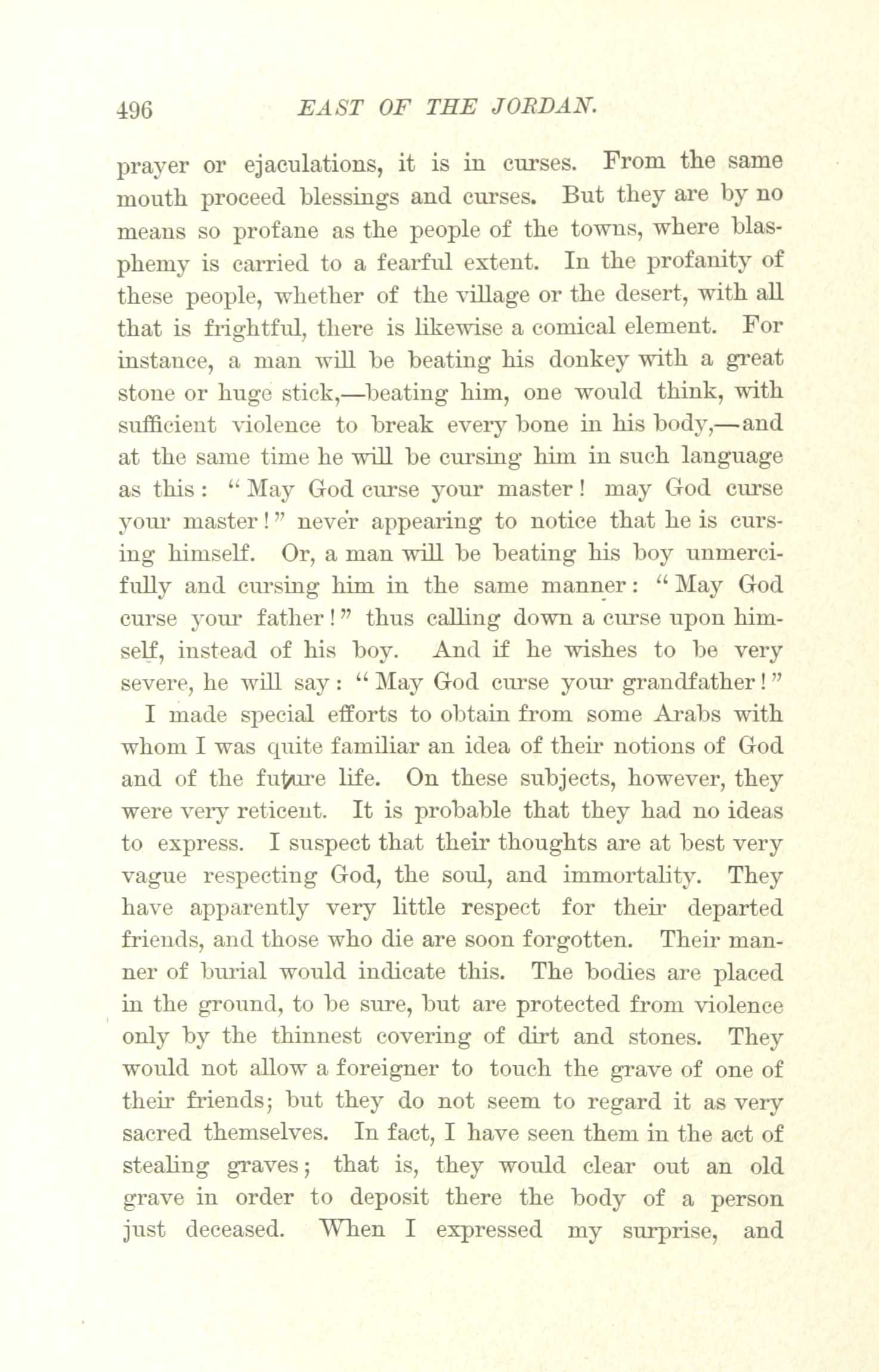 496 EAST OF THE JORDAN.

prayer or ejaculations, it is in curses. From the same mouth proceed blessings and curses. But they are by no means so profane as the people of the towns, where blasphemy is carried to a fearful extent. In the profanity of these people, whether of the village or the desert, with all that is frightful, there is likewise a comical element. For instance, a man will be beating his donkey with a great stone or huge stick,—beating him, one would think, with sufficient violence to break every bone in his body,—and at the same time he will be cursing him in such language as this: "May God curse your master! may God curse your master!" never appearing to notice that he is cursing himself. Or, a man will be beating his boy unmercifully and cursing him in the same manner: "May God curse your father!" thus calling down a curse upon himself, instead of his boy. And if he wishes to be very severe, he will say: "May God curse your grandfather!"

I made special efforts to obtain from some Arabs with whom I was quite familiar an idea of their notions of God and of the future life. On these subjects, however, they were very reticent. It is probable that they had no ideas to express. I suspect that their thoughts are at best very vague respecting God, the soul, and immortality. They have apparently very little respect for their departed friends, and those who die are soon forgotten. Their manner of burial would indicate this. The bodies are placed in the ground, to be sure, but are protected from violence only by the thinnest covering of dirt and stones. They would not allow a foreigner to touch the grave of one of their friends; but they do not seem to regard it as very sacred themselves. In fact, I have seen them in the act of stealing graves; that is, they would clear out an old grave in order to deposit there the body of a person just deceased. When I expressed my surprise, and